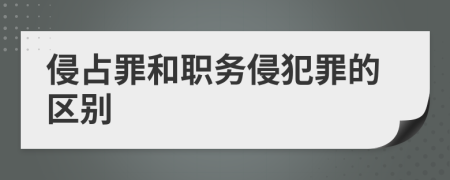 侵占罪和职务侵犯罪的区别